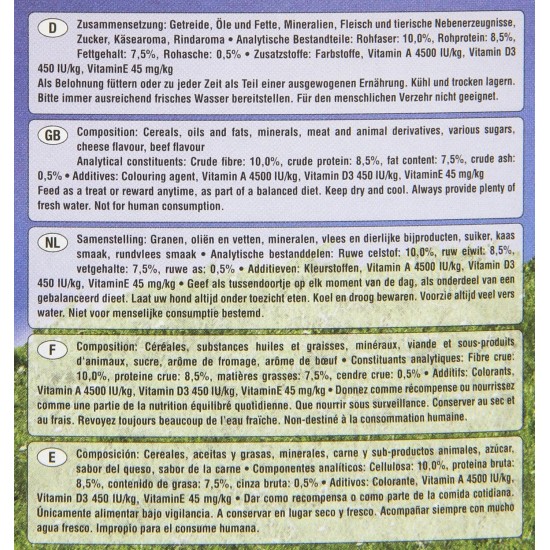 D

Zusammensetzung: Getreide, Öle und Fette, Mineralien, Fleisch und tierische Nebenerzeugnisse, Zucker, Käsearoma, Rindaroma • Analytische Bestandteile: Rohfaser: 10,0%, Rohprotein: 8,5%, Fettgehalt: 7,5%, Rohasche: 0,5% • Zusatzstoffe: Farbstoffe, Vitamin A 4500 IU/kg, Vitamin D3 450 IU/kg, VitaminE 45 mg/kg
Als Belohnung füttern oder zu jeder Zeit als Teil einer ausgewogenen Ernährung. Kühl und trocken lagern. Bitte immer ausreichend frisches Wasser bereitstellen. Für den menschlichen Verzehr nicht geeignet.

GB

Composition: Cereals, oils and fats, minerals, meat and animal derivatives, various sugars, cheese flavour, beef flavour
Analytical constituents: Crude fibre: 10,0%, crude protein: 8,5%, fat content: 7,5%, crude ash: 0,5% • Additives: Colouring agent, Vitamin A 4500 IU/kg, Vitamin D3 450 IU/kg, VitaminE 45 mg/kg
Feed as a treat or reward anytime, as part of a balanced diet. Keep dry and cool. Always provide plenty of fresh water. Not for human consumption.

NL

Samenstelling: Granen, oliën en vetten, mineralen, vlees en dierlijke bijproducten, suiker, kaas smaak, rundvlees smaak • Analytische bestanddelen: Ruwe celstof: 10,0%, ruw eiwit: 8,5%, vetgehalte: 7,5%, ruwe as: 0,5% • Additieven: Kleurstoffen, Vitamin A 4500 IU/kg, Vitamin D3 450 IU/kg, VitaminE 45 mg/kg • Geef als tussendoortje op elk moment van de dag, als onderdeel van een gebalanceerd dieet. Laat uw hond altijd onder toezicht eten. Koel en droog bewaren. Voorzie altijd veel vers water. Niet voor menselijke consumptie bestemd.

F

Composition: Céréales, substances huiles et graisses, minéraux, viande et sous-produits d'animaux, sucre, arôme de fromage, arôme de bœuf • Constituants analytiques: Fibre crue: 10,0%, proteine crue: 8,5%, matières grasses: 7,5%, cendre crue: 0,5% • Additifs: Colorants, Vitamin A 4500 IU/kg, Vitamin D3 450 IU/kg, VitaminE 45 mg/kg • Donnez comme récompense ou nourrissez comme une partie de la nutrition équilibré quotidienne. Que nourrir sous surveillance. Conserver au sec et au frais. Revoyez toujours beaucoup de l'eau fraîche. Non-destiné à la consommation humaine.

E

Composición: Cereales, aceitas y grasas, minerales, carne y sub-productos animales, azúcar, sabor del queso, sabor de la carne • Componentes analíticos: Cellulosa: 10,0%, proteina bruta: 8,5%, contenido de grasa: 7,5%, cinza bruta: 0,5% • Aditivos: Colorante, Vitamin A 4500 IU/kg, Vitamin D3 450 IU/kg, VitaminE 45 mg/kg • Dar como recompensa o como parte de la comida cotidiana. Únicamente alimentar bajo vigilancia. A conservar en lugar seco y fresco. Acompañar siempre con mucho agua fresco. Impropio para el consume humana.